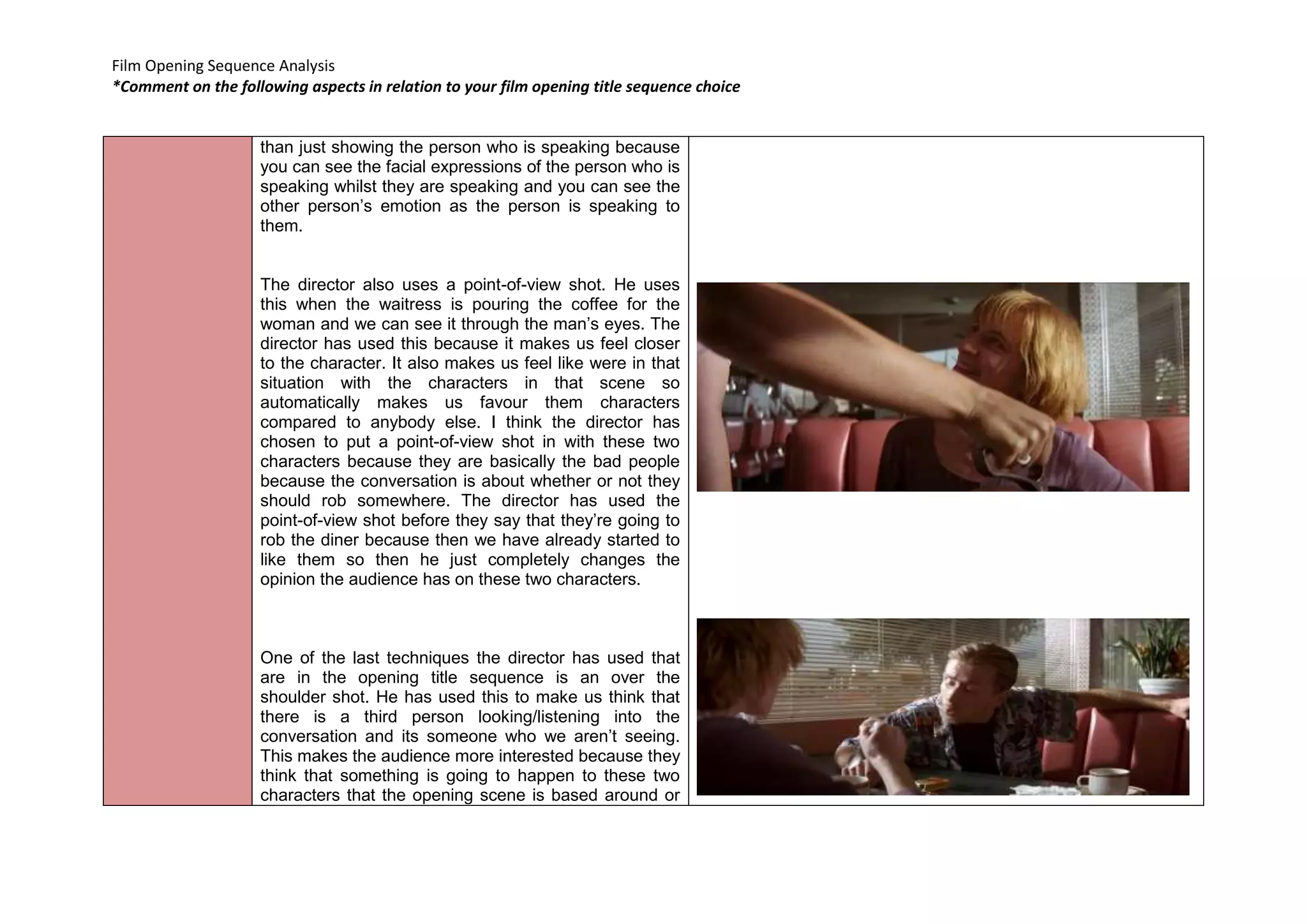 Film Opening Sequence Analysis
*Comment on the following aspects in relation to your film opening title sequence choice

than just showing the person who is speaking because you can see the facial expressions of the person who is speaking whilst they are speaking and you can see the other person's emotion as the person is speaking to them.

The director also uses a point-of-view shot. He uses this when the waitress is pouring the coffee for the woman and we can see it through the man's eyes. The director has used this because it makes us feel closer to the character. It also makes us feel like were in that situation with the characters in that scene so automatically makes us favour them characters compared to anybody else. I think the director has chosen to put a point-of-view shot in with these two characters because they are basically the bad people because the conversation is about whether or not they should rob somewhere. The director has used the point-of-view shot before they say that they're going to rob the diner because then we have already started to like them so then he just completely changes the opinion the audience has on these two characters.

One of the last techniques the director has used that are in the opening title sequence is an over the shoulder shot. He has used this to make us think that there is a third person looking/listening into the conversation and its someone who we aren't seeing. This makes the audience more interested because they think that something is going to happen to these two characters that the opening scene is based around or